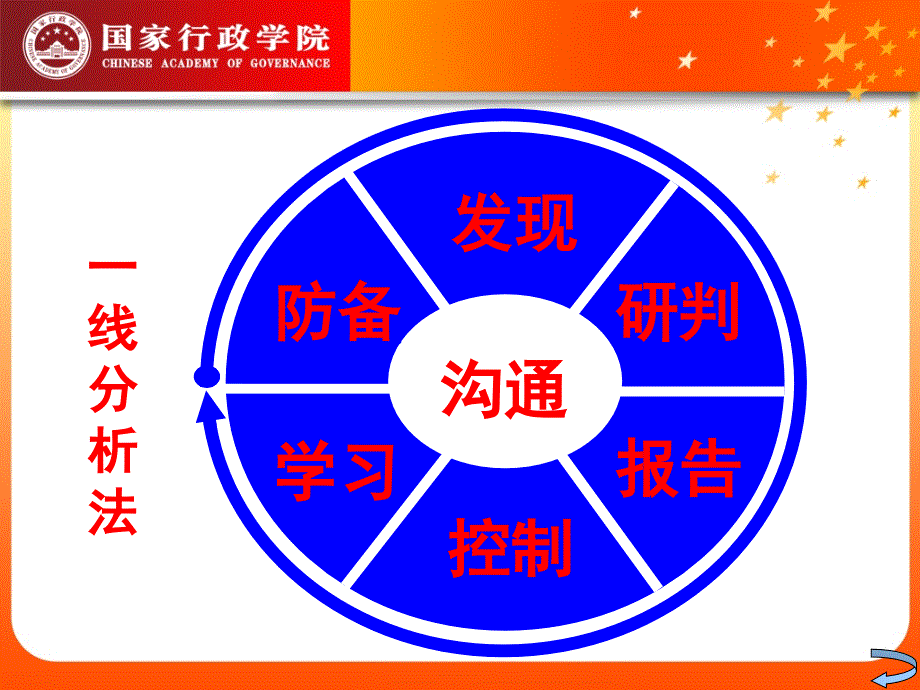 国家行政学院
CHINESE ACADEMY OF GOVERNANCE

一线分析法

发现
研判
报告
控制
学习
防备
沟通